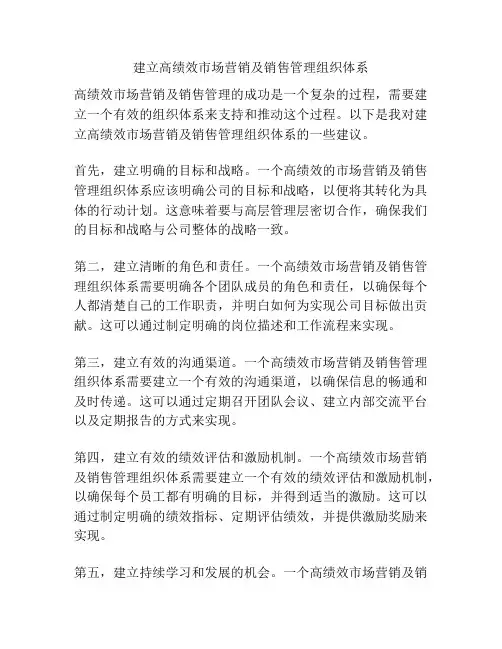 建立高绩效市场营销及销售管理组织体系

高绩效市场营销及销售管理的成功是一个复杂的过程，需要建立一个有效的组织体系来支持和推动这个过程。以下是我对建立高绩效市场营销及销售管理组织体系的一些建议。

首先，建立明确的目标和战略。一个高绩效的市场营销及销售管理组织体系应该明确公司的目标和战略，以便将其转化为具体的行动计划。这意味着要与高层管理层密切合作，确保我们的目标和战略与公司整体的战略一致。

第二，建立清晰的角色和责任。一个高绩效市场营销及销售管理组织体系需要明确各个团队成员的角色和责任，以确保每个人都清楚自己的工作职责，并明白如何为实现公司目标做出贡献。这可以通过制定明确的岗位描述和工作流程来实现。

第三，建立有效的沟通渠道。一个高绩效市场营销及销售管理组织体系需要建立一个有效的沟通渠道，以确保信息的畅通和及时传递。这可以通过定期召开团队会议、建立内部交流平台以及定期报告的方式来实现。

第四，建立有效的绩效评估和激励机制。一个高绩效市场营销及销售管理组织体系需要建立一个有效的绩效评估和激励机制，以确保每个员工都有明确的目标，并得到适当的激励。这可以通过制定明确的绩效指标、定期评估绩效，并提供激励奖励来实现。

第五，建立持续学习和发展的机会。一个高绩效市场营销及销